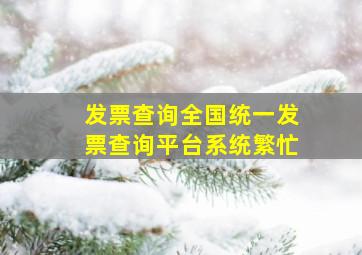 发票查询全国统一发票查询平台系统繁忙